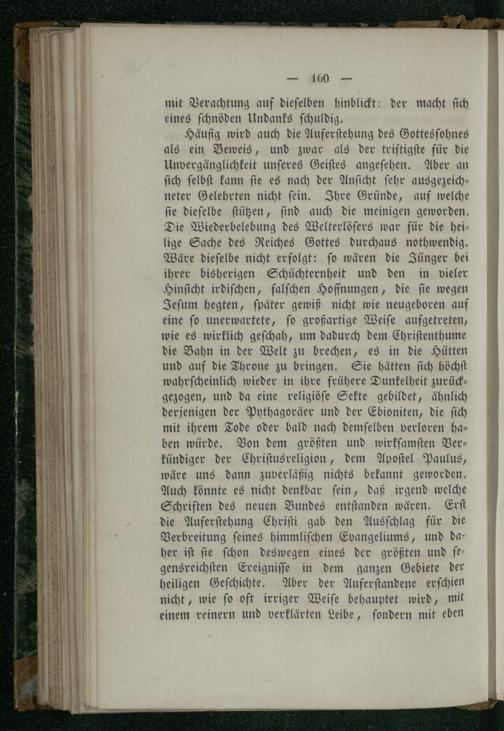 — 160 —

mit Verachtung auf dieselben hinblickt: der macht sich eines schnöden Undanks schuldig.

Häufig wird auch die Auferstehung des Gottessohnes als ein Beweis, und zwar als der triftigste für die Unvergänglichkeit unseres Geistes angesehen. Aber an sich selbst kann sie es nach der Ansicht sehr ausgezeichneter Gelehrten nicht sein. Ihre Gründe, auf welche sie dieselbe stützen, sind auch die meinigen geworden. Die Wiederbelebung des Welterlösers war für die heilige Sache des Reiches Gottes durchaus nothwendig. Wäre dieselbe nicht erfolgt: so wären die Jünger bei ihrer bisherigen Schüchternheit und den in vieler Hinsicht irdischen, falschen Hoffnungen, die sie wegen Jesum hegten, später gewiß nicht wie neugeboren auf eine so unerwartete, so großartige Weise aufgetreten, wie es wirklich geschah, um dadurch dem Christenthume die Bahn in der Welt zu brechen, es in die Hütten und auf die Throne zu bringen. Sie hätten sich höchst wahrscheinlich wieder in ihre frühere Dunkelheit zurückgezogen, und da eine religiöse Sekte gebildet, ähnlich derjenigen der Pythagoräer und der Ebioniten, die sich mit ihrem Tode oder bald nach demselben verloren haben würde. Von dem größten und wirksamsten Verkündiger der Christusreligion, dem Apostel Paulus, wäre uns dann zuverläßig nichts bekannt geworden. Auch könnte es nicht denkbar sein, daß irgend welche Schriften des neuen Bundes entstanden wären. Erst die Auferstehung Christi gab den Ausschlag für die Verbreitung seines himmlischen Evangeliums, und daher ist sie schon deswegen eines der größten und segensreichsten Ereignisse in dem ganzen Gebiete der heiligen Geschichte. Aber der Auferstandene erschien nicht, wie so oft irriger Weise behauptet wird, mit einem reinern und verklärten Leibe, sondern mit eben